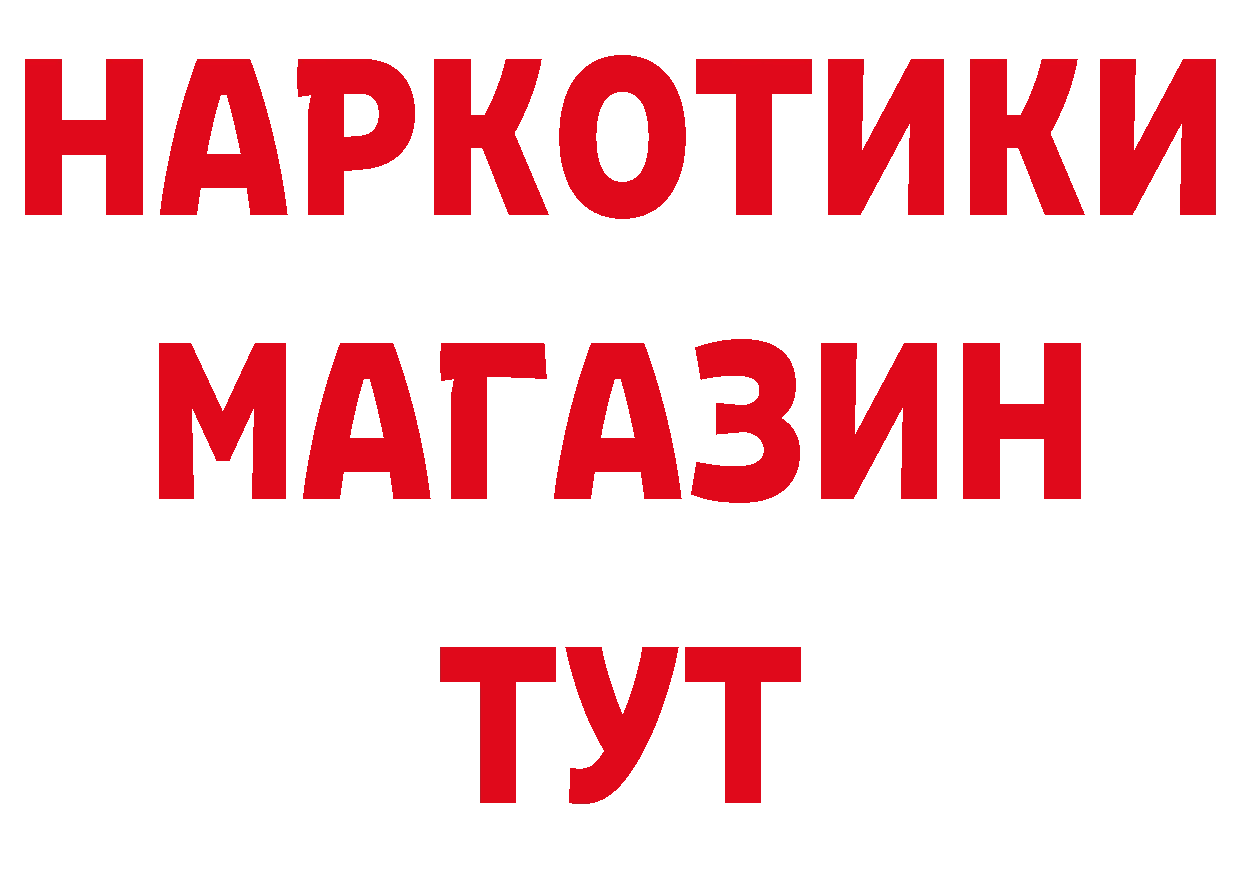 НАРКОТИКИ
МАГАЗИН
ТУТ